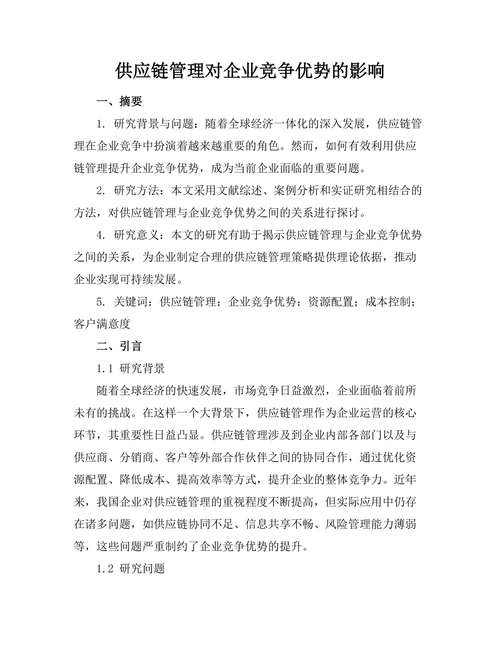 供应链管理对企业竞争优势的影响

一、摘要

1. 研究背景与问题：随着全球经济一体化的深入发展，供应链管理在企业竞争中扮演着越来越重要的角色。然而，如何有效利用供应链管理提升企业竞争优势，成为当前企业面临的重要问题。

2. 研究方法：本文采用文献综述、案例分析和实证研究相结合的方法，对供应链管理与企业竞争优势之间的关系进行探讨。

4. 研究意义：本文的研究有助于揭示供应链管理与企业竞争优势之间的关系，为企业制定合理的供应链管理策略提供理论依据，推动企业实现可持续发展。

5. 关键词：供应链管理；企业竞争优势；资源配置；成本控制；客户满意度

二、引言

1.1 研究背景

随着全球经济的快速发展，市场竞争日益激烈，企业面临着前所未有的挑战。在这样一个大背景下，供应链管理作为企业运营的核心环节，其重要性日益凸显。供应链管理涉及到企业内部各部门以及与供应商、分销商、客户等外部合作伙伴之间的协同合作，通过优化资源配置、降低成本、提高效率等方式，提升企业的整体竞争力。近年来，我国企业对供应链管理的重视程度不断提高，但实际应用中仍存在诸多问题，如供应链协同不足、信息共享不畅、风险管理能力薄弱等，这些问题严重制约了企业竞争优势的提升。

1.2 研究问题